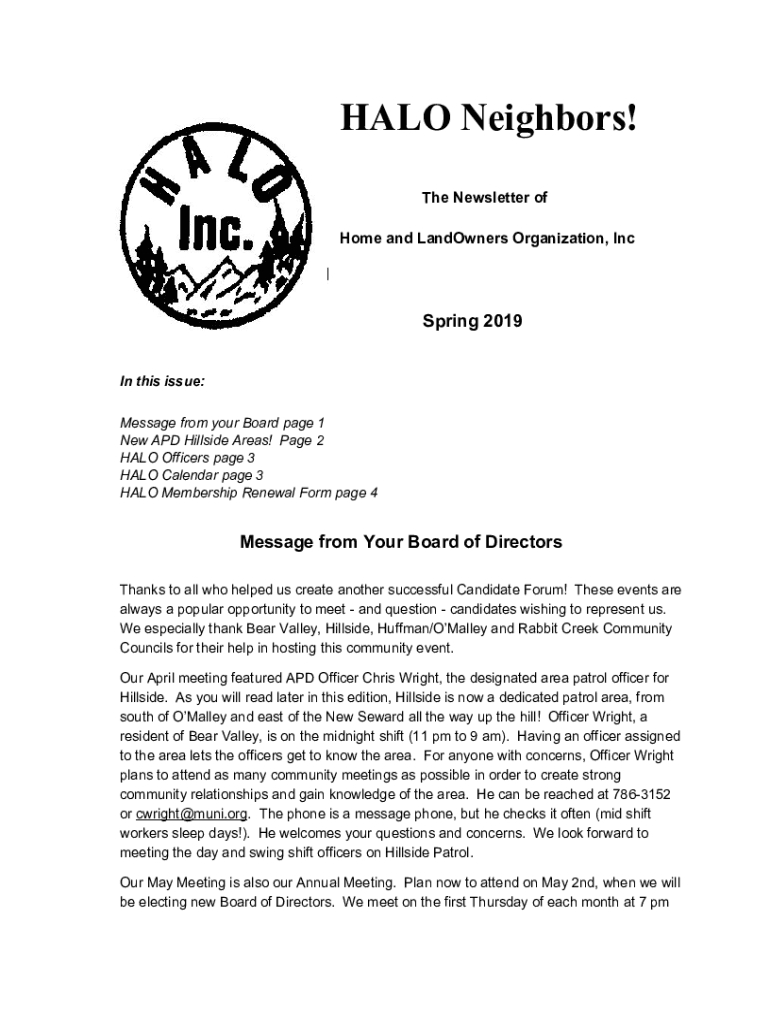 HALO Inc.

HALO Neighbors!

The Newsletter of

Home and LandOwners Organization, Inc

Spring 2019

In this issue:

Message from your Board page 1
New APD Hillside Areas! Page 2
HALO Officers page 3
HALO Calendar page 3
HALO Membership Renewal Form page 4

Message from Your Board of Directors

Thanks to all who helped us create another successful Candidate Forum! These events are always a popular opportunity to meet - and question - candidates wishing to represent us. We especially thank Bear Valley, Hillside, Huffman/O'Malley and Rabbit Creek Community Councils for their help in hosting this community event.

Our April meeting featured APD Officer Chris Wright, the designated area patrol officer for Hillside. As you will read later in this edition, Hillside is now a dedicated patrol area, from south of O'Malley and east of the New Seward all the way up the hill! Officer Wright, a resident of Bear Valley, is on the midnight shift (11 pm to 9 am). Having an officer assigned to the area lets the officers get to know the area. For anyone with concerns, Officer Wright plans to attend as many community meetings as possible in order to create strong community relationships and gain knowledge of the area. He can be reached at 786-3152 or cwright@muni.org. The phone is a message phone, but he checks it often (mid shift workers sleep days!). He welcomes your questions and concerns. We look forward to meeting the day and swing shift officers on Hillside Patrol.

Our May Meeting is also our Annual Meeting. Plan now to attend on May 2nd, when we will be electing new Board of Directors. We meet on the first Thursday of each month at 7 pm